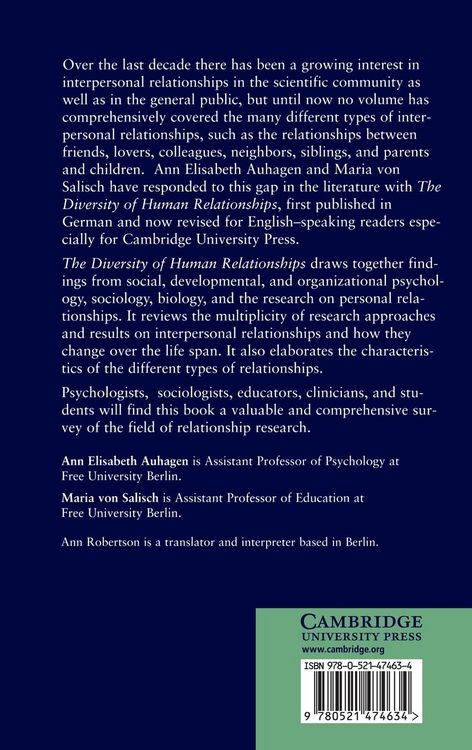 Over the last decade there has been a growing interest in interpersonal relationships in the scientific community as well as in the general public, but until now no volume has comprehensively covered the many different types of interpersonal relationships, such as the relationships between friends, lovers, colleagues, neighbors, siblings, and parents and children. Ann Elisabeth Auhagen and Maria von Salisch have responded to this gap in the literature with The Diversity of Human Relationships, first published in German and now revised for English–speaking readers especially for Cambridge University Press.

The Diversity of Human Relationships draws together findings from social, developmental, and organizational psychology, sociology, biology, and the research on personal relationships. It reviews the multiplicity of research approaches and results on interpersonal relationships and how they change over the life span. It also elaborates the characteristics of the different types of relationships.

Psychologists, sociologists, educators, clinicians, and students will find this book a valuable and comprehensive survey of the field of relationship research.

Ann Elisabeth Auhagen is Assistant Professor of Psychology at Free University Berlin.

Maria von Salisch is Assistant Professor of Education at Free University Berlin.

Ann Robertson is a translator and interpreter based in Berlin.

CAMBRIDGE
UNIVERSITY PRESS
www.cambridge.org

ISBN 978-0-521-47463-4

9 780521 474634 >